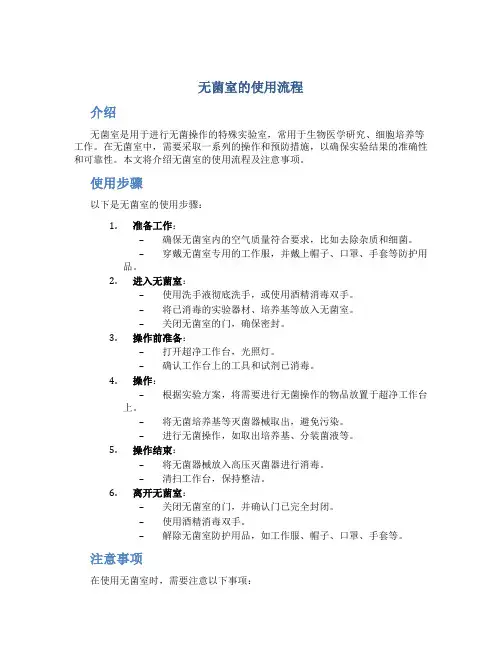 无菌室的使用流程

介绍

无菌室是用于进行无菌操作的特殊实验室，常用于生物医学研究、细胞培养等工作。在无菌室中，需要采取一系列的操作和预防措施，以确保实验结果的准确性和可靠性。本文将介绍无菌室的使用流程及注意事项。

使用步骤

以下是无菌室的使用步骤：

1. 准备工作：
– 确保无菌室内的空气质量符合要求，比如去除杂质和细菌。
– 穿戴无菌室专用的工作服，并戴上帽子、口罩、手套等防护用品。
2. 进入无菌室：
– 使用洗手液彻底洗手，或使用酒精消毒双手。
– 将已消毒的实验器材、培养基等放入无菌室。
– 关闭无菌室的门，确保密封。
3. 操作前准备：
– 打开超净工作台，光照灯。
– 确认工作台上的工具和试剂已消毒。
4. 操作：
– 根据实验方案，将需要进行无菌操作的物品放置于超净工作台上。
– 将无菌培养基等灭菌器械取出，避免污染。
– 进行无菌操作，如取出培养基、分装菌液等。
5. 操作结束：
– 将无菌器械放入高压灭菌器进行消毒。
– 清扫工作台，保持整洁。
6. 离开无菌室：
– 关闭无菌室的门，并确认门已完全封闭。
– 使用酒精消毒双手。
– 解除无菌室防护用品，如工作服、帽子、口罩、手套等。

注意事项

在使用无菌室时，需要注意以下事项：